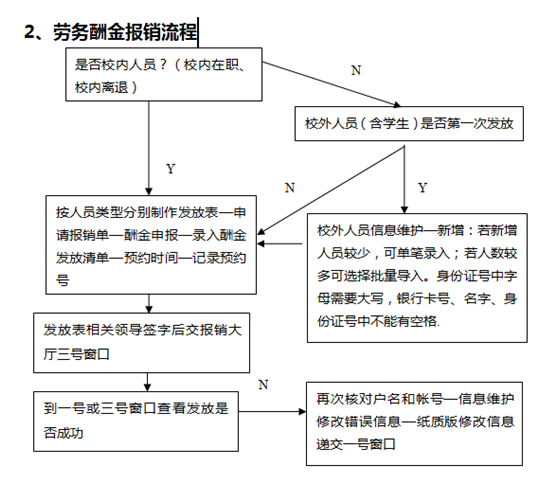 2、劳务酬金报销流程

是否校内人员？（校内在职、校内离退）

N

校外人员（含学生）是否第一次发放

Y

N

Y

按人员类型分别制作发放表—申请报销单—酬金申报—录入酬金发放清单—预约时间—记录预约号

校外人员信息维护—新增：若新增人员较少，可单笔录入；若人数较多可选择批量导入。身份证号中字母需要大写，银行卡号、名字、身份证号中不能有空格.

发放表相关领导签字后交报销大厅三号窗口

N

到一号或三号窗口查看发放是否成功

再次核对户名和帐号—信息维护修改错误信息—纸质版修改信息递交一号窗口